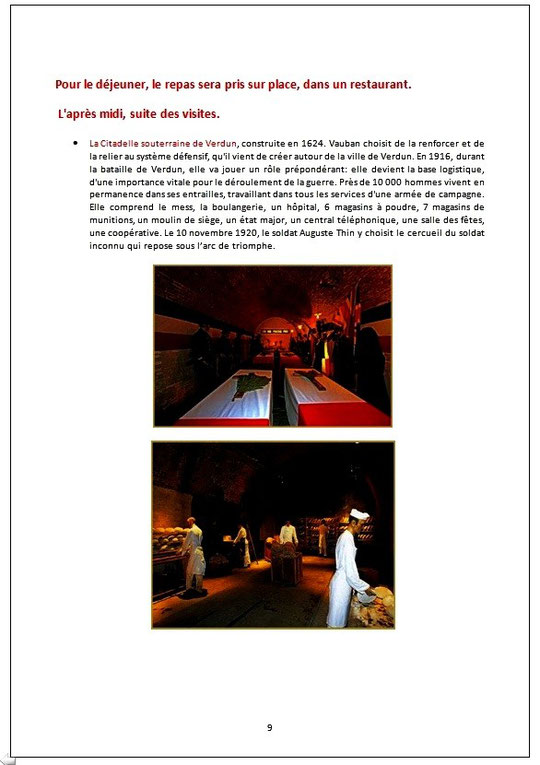 Pour le déjeuner, le repas sera pris sur place, dans un restaurant.

L'après midi, suite des visites.

• La Citadelle souterraine de Verdun, construite en 1624. Vauban choisit de la renforcer et de la relier au système défensif, qu'il vient de créer autour de la ville de Verdun. En 1916, durant la bataille de Verdun, elle va jouer un rôle prépondérant: elle devient la base logistique, d'une importance vitale pour le déroulement de la guerre. Près de 10 000 hommes vivent en permanence dans ses entrailles, travaillant dans tous les services d'une armée de campagne. Elle comprend le mess, la boulangerie, un hôpital, 6 magasins à poudre, 7 magasins de munitions, un moulin de siège, un état major, un central téléphonique, une salle des fêtes, une coopérative. Le 10 novembre 1920, le soldat Auguste Thin y choisit le cercueil du soldat inconnu qui repose sous l'arc de triomphe.

9